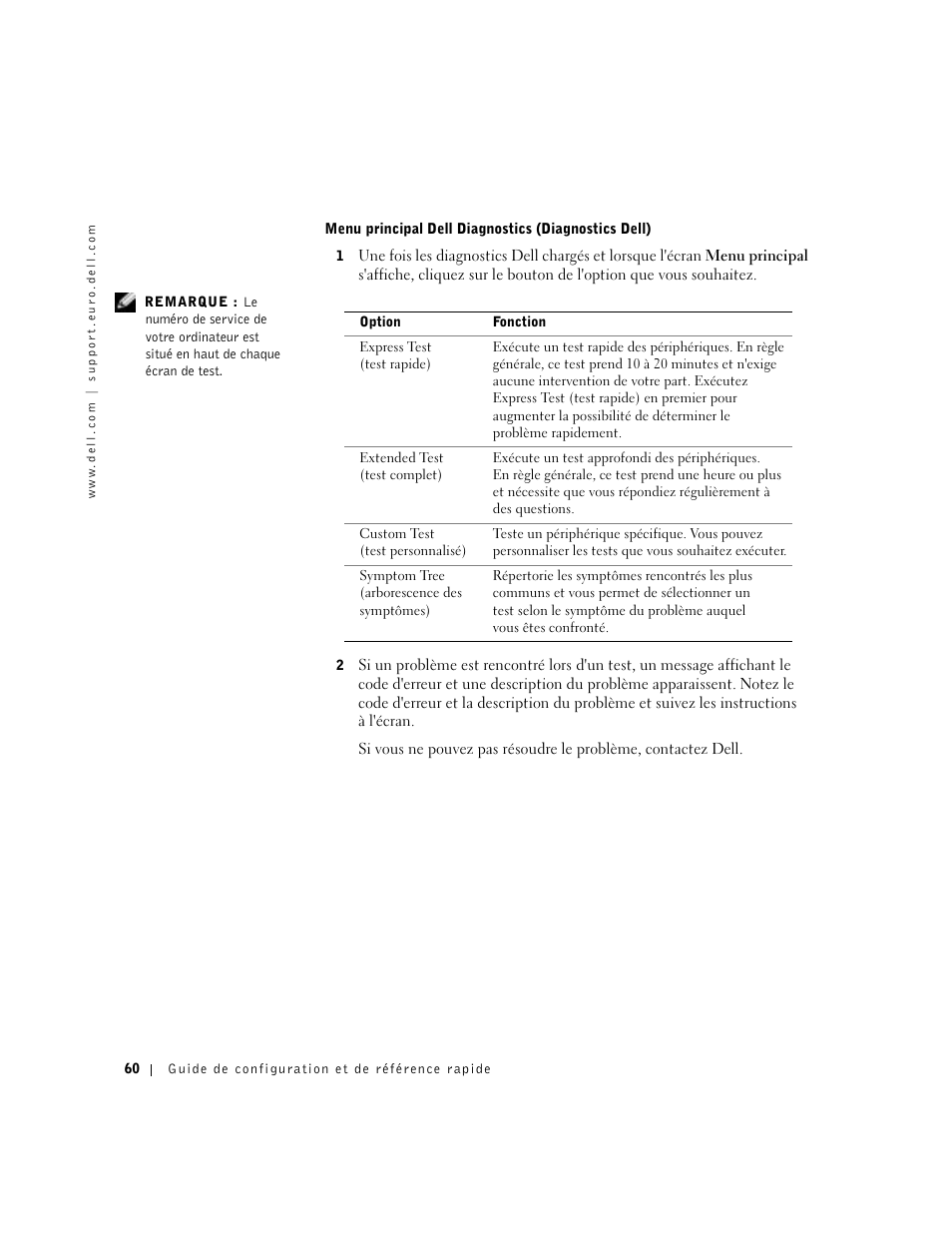 www.dell.com | support.euro.dell.com

REMARQUE : Le numéro de service de votre ordinateur est situé en haut de chaque écran de test.

Menu principal Dell Diagnostics (Diagnostics Dell)

1 Une fois les diagnostics Dell chargés et lorsque l'écran Menu principal s'affiche, cliquez sur le bouton de l'option que vous souhaitez.

| Option | Fonction |
|---|---|
| Express Test (test rapide) | Exécute un test rapide des périphériques. En règle générale, ce test prend 10 à 20 minutes et n'exige aucune intervention de votre part. Exécutez Express Test (test rapide) en premier pour augmenter la possibilité de déterminer le problème rapidement. |
| Extended Test (test complet) | Exécute un test approfondi des périphériques. En règle générale, ce test prend une heure ou plus et nécessite que vous répondiez régulièrement à des questions. |
| Custom Test (test personnalisé) | Teste un périphérique spécifique. Vous pouvez personnaliser les tests que vous souhaitez exécuter. |
| Symptom Tree (arborescence des symptômes) | Répertorie les symptômes rencontrés les plus communs et vous permet de sélectionner un test selon le symptôme du problème auquel vous êtes confronté. |

2 Si un problème est rencontré lors d'un test, un message affichant le code d'erreur et une description du problème apparaissent. Notez le code d'erreur et la description du problème et suivez les instructions à l'écran.

Si vous ne pouvez pas résoudre le problème, contactez Dell.

60 | Guide de configuration et de référence rapide